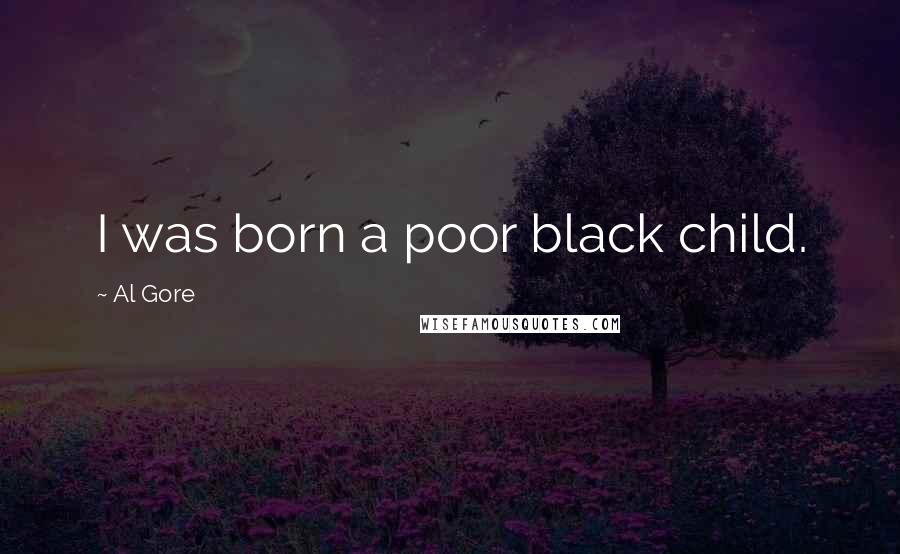 I was born a poor black child.

~ Al Gore

WISEFAMOUSQUOTES.COM